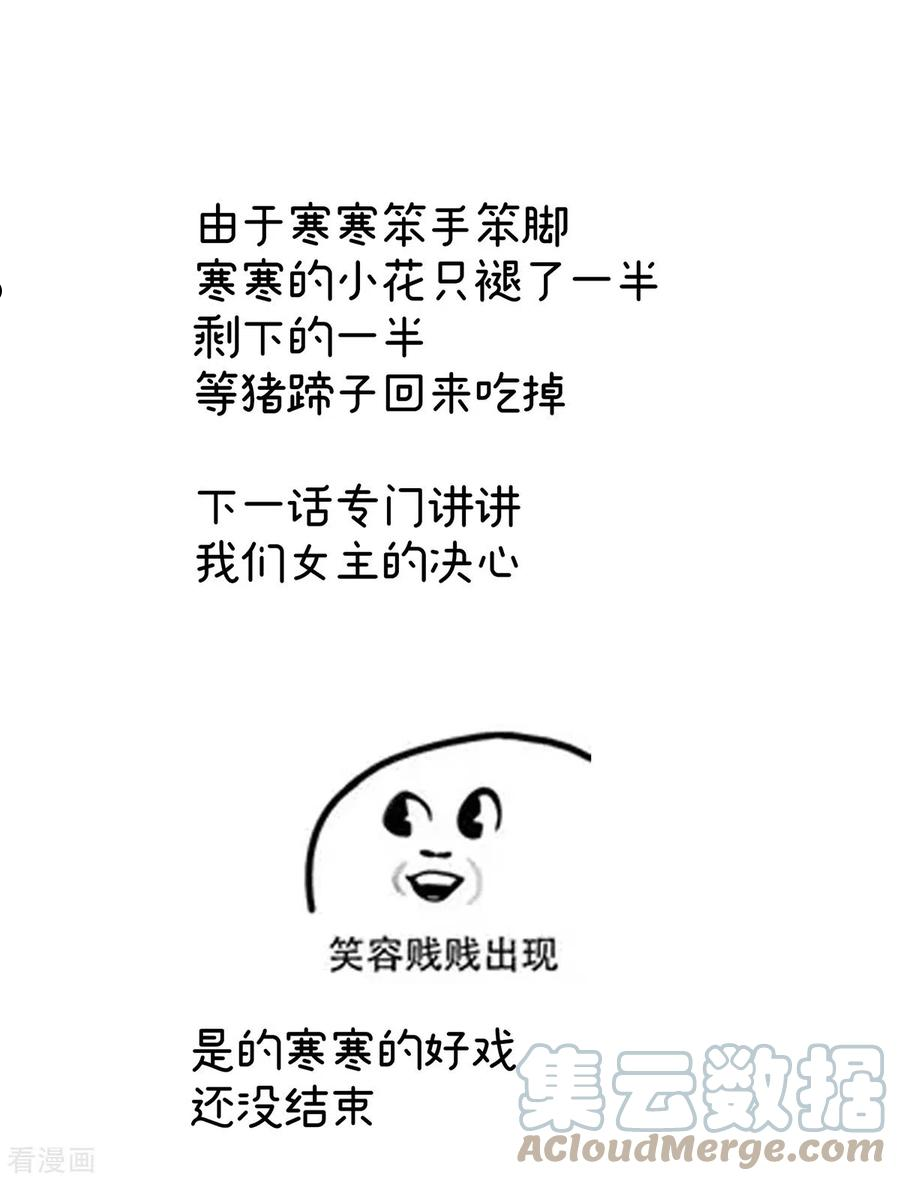 由于寒寒笨手笨脚
寒寒的小花只褪了一半
剩下的一半
等猪蹄子回来吃掉

下一话专门讲讲
我们女主的决心

笑容贱贱出现

是的寒寒的好戏
还没结束

看漫画

集云数据
ACloudMerge.com